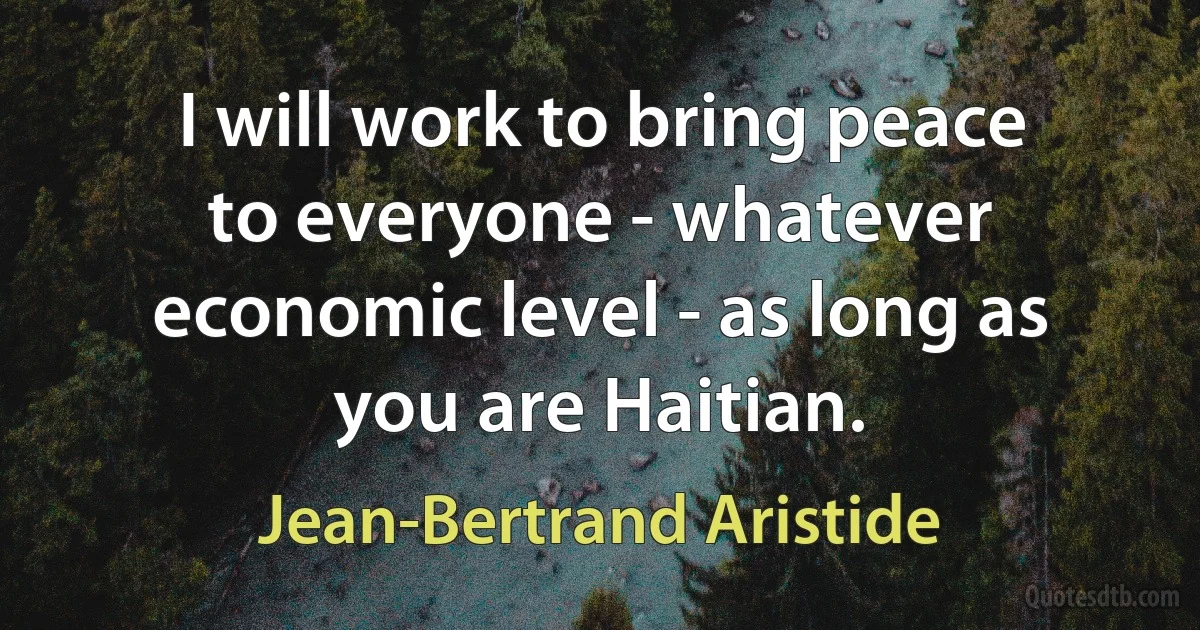 I will work to bring peace to everyone - whatever economic level - as long as you are Haitian.

Jean-Bertrand Aristide

Quotesdtb.com